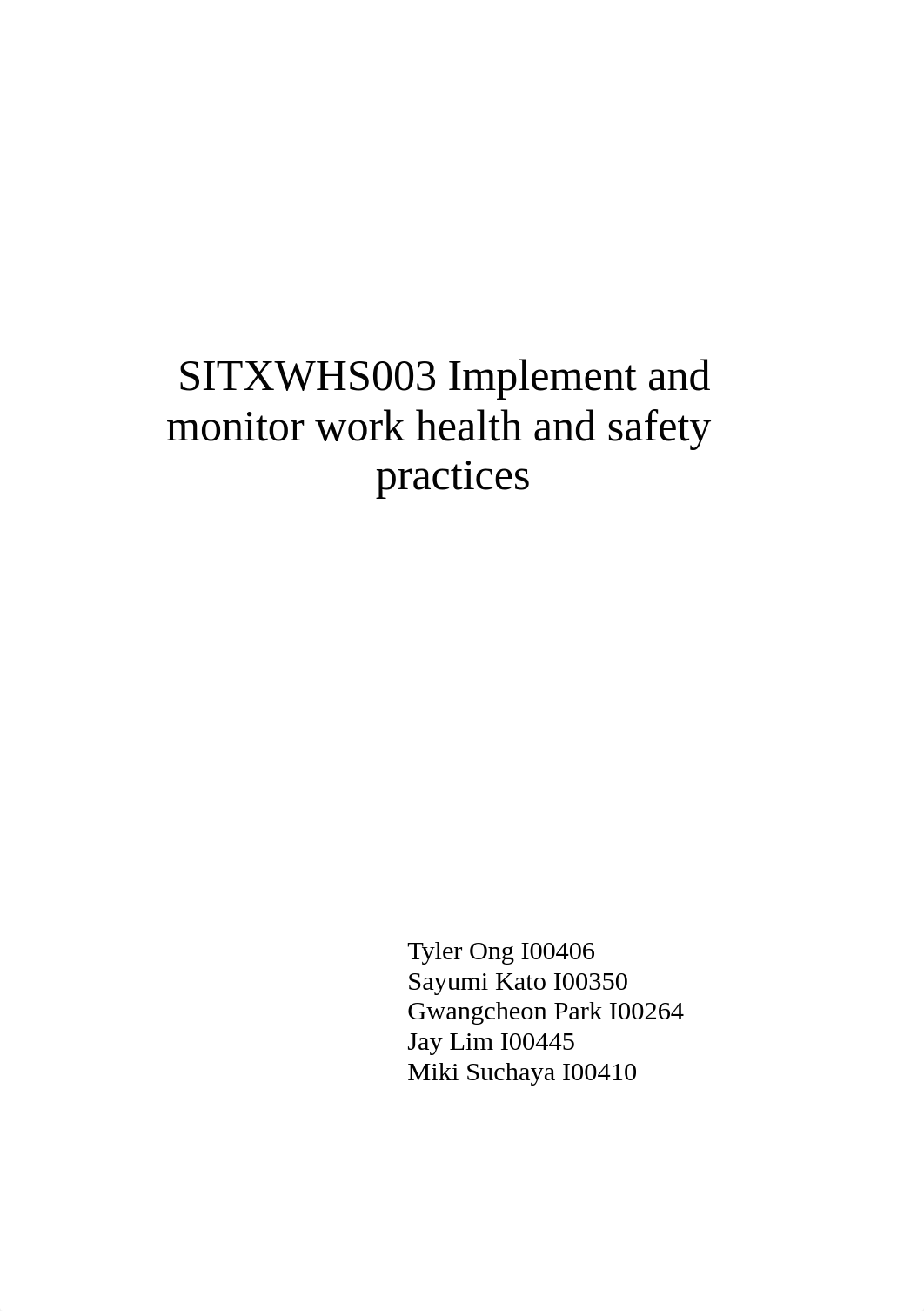 SITXWHS003 Implement and monitor work health and safety practices

Tyler Ong I00406
Sayumi Kato I00350
Gwangcheon Park I00264
Jay Lim I00445
Miki Suchaya I00410